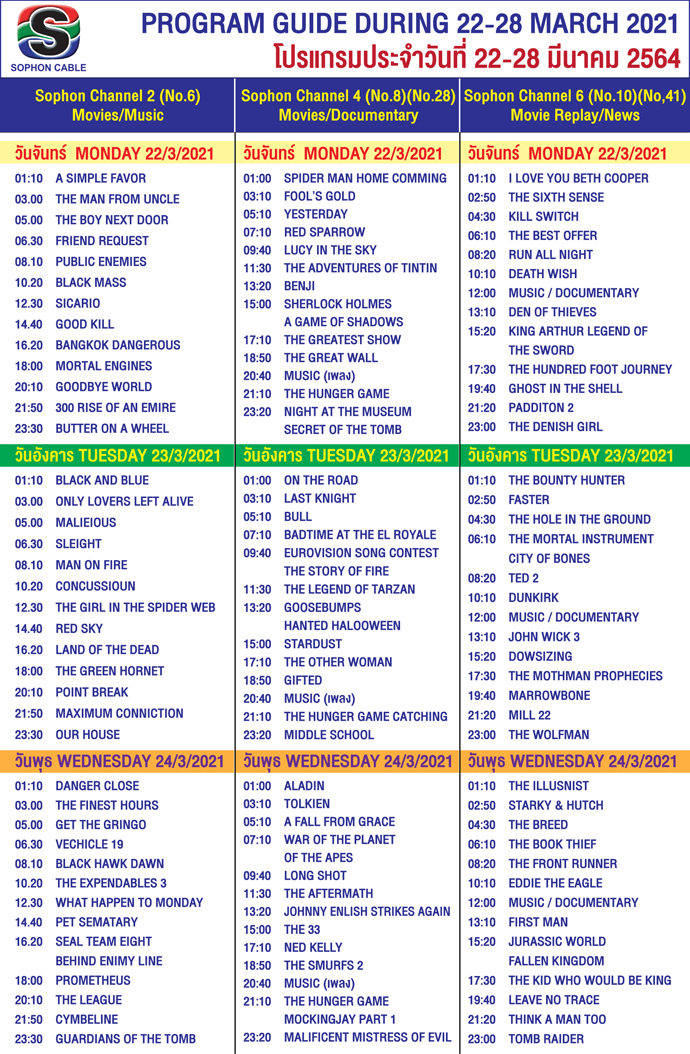 S
SOPHON CABLE

PROGRAM GUIDE DURING 22-28 MARCH 2021
โปรแกรมประจำวันที่ 22-28 มีนาคม 2564

Sophon Channel 2 (No.6)
Movies/Music

วันจันทร์ MONDAY 22/3/2021
01:10 A SIMPLE FAVOR
03.00 THE MAN FROM UNCLE
05.00 THE BOY NEXT DOOR
06.30 FRIEND REQUEST
08.10 PUBLIC ENEMIES
10.20 BLACK MASS
12.30 SICARIO
14.40 GOOD KILL
16.20 BANGKOK DANGEROUS
18:00 MORTAL ENGINES
20:10 GOODBYE WORLD
21:50 300 RISE OF AN EMIRE
23:30 BUTTER ON A WHEEL

วันอังคาร TUESDAY 23/3/2021
01:10 BLACK AND BLUE
03.00 ONLY LOVERS LEFT ALIVE
05.00 MALIEIOUS
06.30 SLEIGHT
08.10 MAN ON FIRE
10.20 CONCUSSIOUN
12.30 THE GIRL IN THE SPIDER WEB
14.40 RED SKY
16.20 LAND OF THE DEAD
18:00 THE GREEN HORNET
20:10 POINT BREAK
21:50 MAXIMUM CONNICTION
23:30 OUR HOUSE

วันพุธ WEDNESDAY 24/3/2021
01:10 DANGER CLOSE
03.00 THE FINEST HOURS
05.00 GET THE GRINGO
06.30 VECHICLE 19
08.10 BLACK HAWK DAWN
10.20 THE EXPENDABLES 3
12.30 WHAT HAPPEN TO MONDAY
14.40 PET SEMATARY
16.20 SEAL TEAM EIGHT BEHIND ENIMY LINE
18:00 PROMETHEUS
20:10 THE LEAGUE
21:50 CYMBELINE
23:30 GUARDIANS OF THE TOMB

Sophon Channel 4 (No.8)(No.28)
Movies/Documentary

วันจันทร์ MONDAY 22/3/2021
01:00 SPIDER MAN HOME COMMING
03:10 FOOL'S GOLD
05:10 YESTERDAY
07:10 RED SPARROW
09:40 LUCY IN THE SKY
11:30 THE ADVENTURES OF TINTIN
13:20 BENJI
15:00 SHERLOCK HOLMES A GAME OF SHADOWS
17:10 THE GREATEST SHOW
18:50 THE GREAT WALL
20:40 MUSIC (เพลง)
21:10 THE HUNGER GAME
23:20 NIGHT AT THE MUSEUM SECRET OF THE TOMB

วันอังคาร TUESDAY 23/3/2021
01:00 ON THE ROAD
03:10 LAST KNIGHT
05:10 BULL
07:10 BADTIME AT THE EL ROYALE
09:40 EUROVISION SONG CONTEST THE STORY OF FIRE
11:30 THE LEGEND OF TARZAN
13:20 GOOSEBUMPS HANTED HALOOWEEN
15:00 STARDUST
17:10 THE OTHER WOMAN
18:50 GIFTED
20:40 MUSIC (เพลง)
21:10 THE HUNGER GAME CATCHING
23:20 MIDDLE SCHOOL

วันพุธ WEDNESDAY 24/3/2021
01:00 ALADIN
03:10 TOLKIEN
05:10 A FALL FROM GRACE
07:10 WAR OF THE PLANET OF THE APES
09:40 LONG SHOT
11:30 THE AFTERMATH
13:20 JOHNNY ENLISH STRIKES AGAIN
15:00 THE 33
17:10 NED KELLY
18:50 THE SMURFS 2
20:40 MUSIC (เพลง)
21:10 THE HUNGER GAME MOCKINGJAY PART 1
23:20 MALIFICENT MISTRESS OF EVIL

Sophon Channel 6 (No.10)(No,41)
Movie Replay/News

วันจันทร์ MONDAY 22/3/2021
01:10 I LOVE YOU BETH COOPER
02:50 THE SIXTH SENSE
04:30 KILL SWITCH
06:10 THE BEST OFFER
08:20 RUN ALL NIGHT
10:10 DEATH WISH
12:00 MUSIC / DOCUMENTARY
13:10 DEN OF THIEVES
15:20 KING ARTHUR LEGEND OF THE SWORD
17:30 THE HUNDRED FOOT JOURNEY
19:40 GHOST IN THE SHELL
21:20 PADDITON 2
23:00 THE DENISH GIRL

วันอังคาร TUESDAY 23/3/2021
01:10 THE BOUNTY HUNTER
02:50 FASTER
04:30 THE HOLE IN THE GROUND
06:10 THE MORTAL INSTRUMENT CITY OF BONES
08:20 TED 2
10:10 DUNKIRK
12:00 MUSIC / DOCUMENTARY
13:10 JOHN WICK 3
15:20 DOWSIZING
17:30 THE MOTHMAN PROPHECIES
19:40 MARROWBONE
21:20 MILL 22
23:00 THE WOLFMAN

วันพุธ WEDNESDAY 24/3/2021
01:10 THE ILLUSNIST
02:50 STARKY & HUTCH
04:30 THE BREED
06:10 THE BOOK THIEF
08:20 THE FRONT RUNNER
10:10 EDDIE THE EAGLE
12:00 MUSIC / DOCUMENTARY
13:10 FIRST MAN
15:20 JURASSIC WORLD FALLEN KINGDOM
17:30 THE KID WHO WOULD BE KING
19:40 LEAVE NO TRACE
21:20 THINK A MAN TOO
23:00 TOMB RAIDER